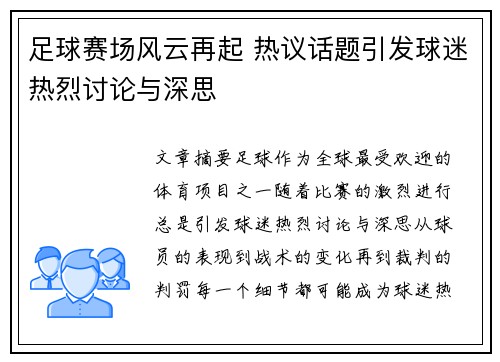 足球赛场风云再起 热议话题引发球迷热烈讨论与深思

文章摘要足球作为全球最受欢迎的体育项目之一随着比赛的激烈进行总是引发球迷热烈讨论与深思从球员的表现到战术的变化再到裁判的判罚每一个细节都可能成为球迷热